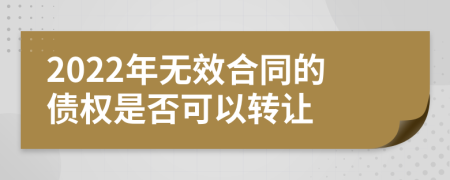 2022年无效合同的债权是否可以转让